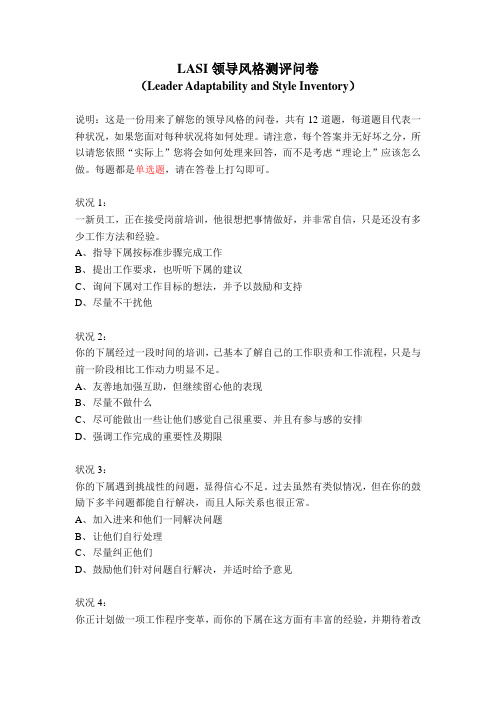 LASI 领导风格测评问卷
（Leader Adaptability and Style Inventory）

说明：这是一份用来了解您的领导风格的问卷，共有 12 道题，每道题目代表一种状况，如果您面对每种状况将如何处理。请注意，每个答案并无好坏之分，所以请您依照“实际上”您将会如何处理来回答，而不是考虑“理论上”应该怎么做。每题都是单选题，请在答卷上打勾即可。

状况 1：
一新员工，正在接受岗前培训，他很想把事情做好，并非常自信，只是还没有多少工作方法和经验。
A、指导下属按标准步骤完成工作
B、提出工作要求，也听听下属的建议
C、询问下属对工作目标的想法，并予以鼓励和支持
D、尽量不干扰他

状况 2：
你的下属经过一段时间的培训，已基本了解自己的工作职责和工作流程，只是与前一阶段相比工作动力明显不足。
A、友善地加强互助，但继续留心他的表现
B、尽量不做什么
C、尽可能做出一些让他们感觉自己很重要、并且有参与感的安排
D、强调工作完成的重要性及期限

状况 3：
你的下属遇到挑战性的问题，显得信心不足。过去虽然有类似情况，但在你的鼓励下多半问题都能自行解决，而且人际关系也很正常。
A、加入进来和他们一同解决问题
B、让他们自行处理
C、尽量纠正他们
D、鼓励他们针对问题自行解决，并适时给予意见

状况 4：
你正计划做一项工作程序变革，而你的下属在这方面有丰富的经验，并期待着改